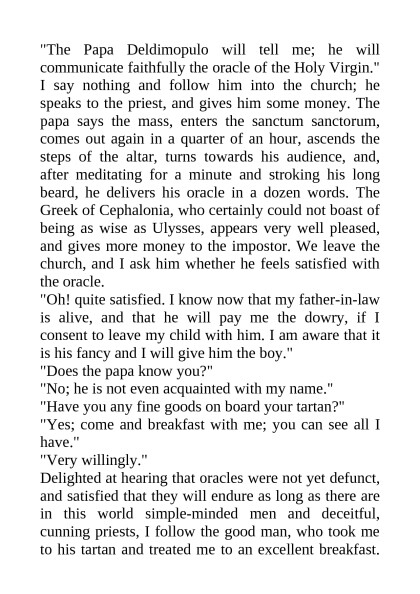 "The Papa Deldimopulo will tell me; he will communicate faithfully the oracle of the Holy Virgin." I say nothing and follow him into the church; he speaks to the priest, and gives him some money. The papa says the mass, enters the sanctum sanctorum, comes out again in a quarter of an hour, ascends the steps of the altar, turns towards his audience, and, after meditating for a minute and stroking his long beard, he delivers his oracle in a dozen words. The Greek of Cephalonia, who certainly could not boast of being as wise as Ulysses, appears very well pleased, and gives more money to the impostor. We leave the church, and I ask him whether he feels satisfied with the oracle.
"Oh! quite satisfied. I know now that my father-in-law is alive, and that he will pay me the dowry, if I consent to leave my child with him. I am aware that it is his fancy and I will give him the boy."
"Does the papa know you?"
"No; he is not even acquainted with my name."
"Have you any fine goods on board your tartan?"
"Yes; come and breakfast with me; you can see all I have."
"Very willingly."
Delighted at hearing that oracles were not yet defunct, and satisfied that they will endure as long as there are in this world simple-minded men and deceitful, cunning priests, I follow the good man, who took me to his tartan and treated me to an excellent breakfast.